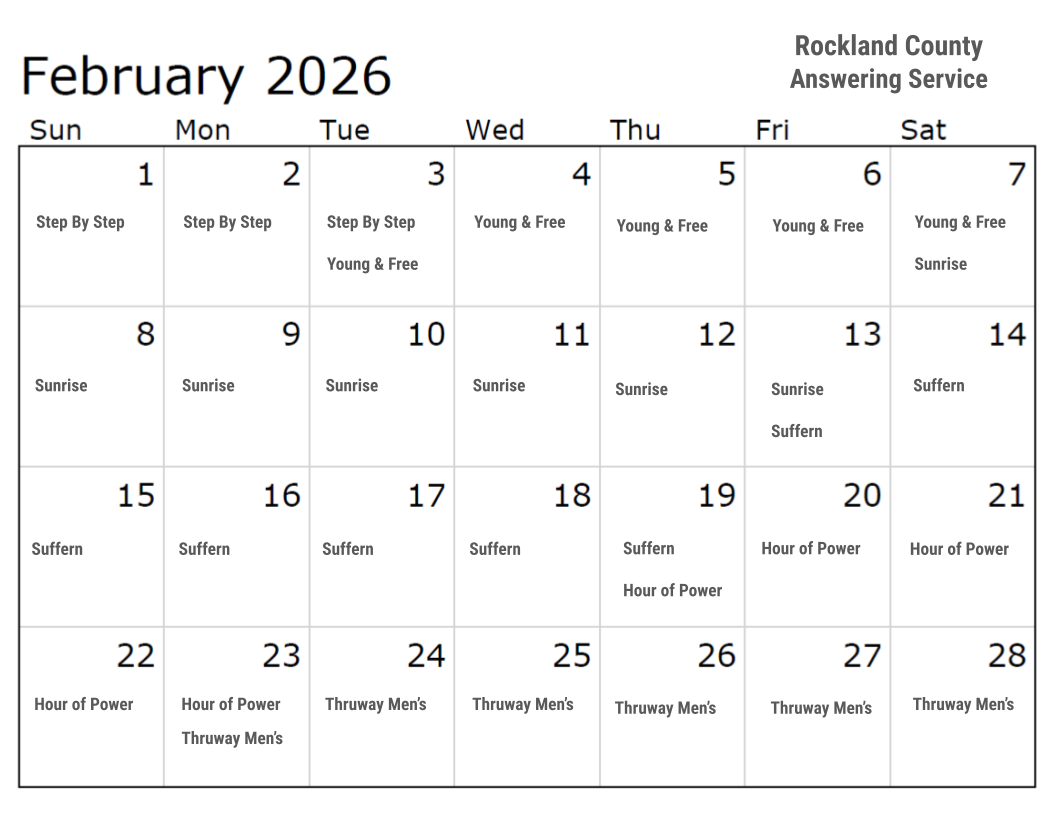 February 2026

Rockland County
Answering Service

| Sun | Mon | Tue | Wed | Thu | Fri | Sat |
|---|---|---|---|---|---|---|
| 1 Step By Step | 2 Step By Step | 3 Step By Step Young & Free | 4 Young & Free | 5 Young & Free | 6 Young & Free | 7 Young & Free Sunrise |
| 8 Sunrise | 9 Sunrise | 10 Sunrise | 11 Sunrise | 12 Sunrise | 13 Sunrise Suffern | 14 Suffern |
| 15 Suffern | 16 Suffern | 17 Suffern | 18 Suffern | 19 Suffern Hour of Power | 20 Hour of Power | 21 Hour of Power |
| 22 Hour of Power | 23 Hour of Power Thruway Men's | 24 Thruway Men's | 25 Thruway Men's | 26 Thruway Men's | 27 Thruway Men's | 28 Thruway Men's |